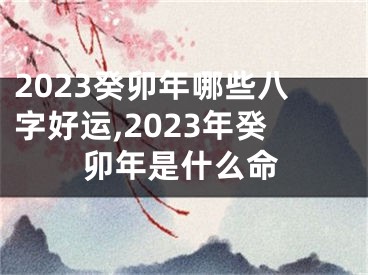 2023癸卯年哪些八字好运,2023年癸卯年是什么命